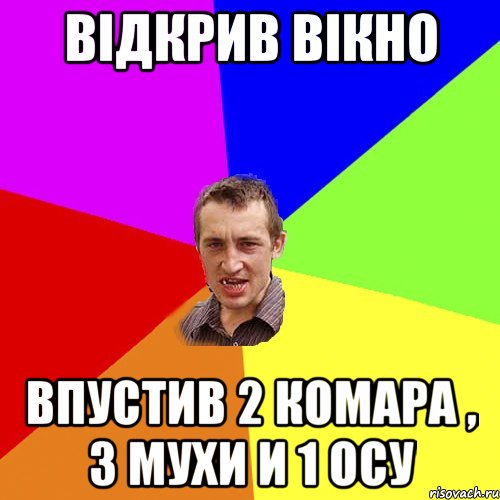 ВІДКРИВ ВІКНО

ВПУСТИВ 2 КОМАРА , 3 МУХИ И 1 ОСУ

risovach.ru